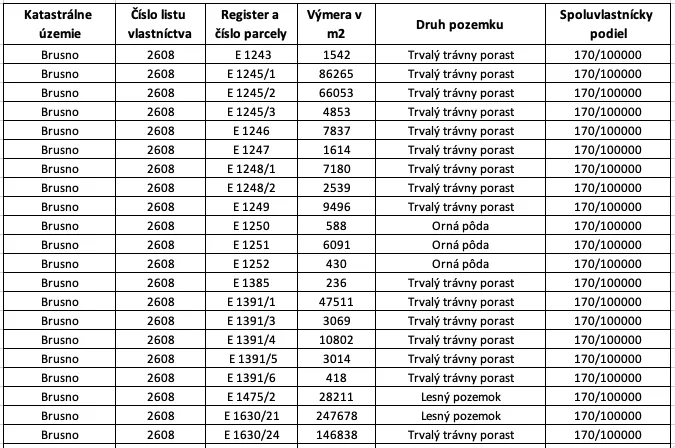 | Katastrálne územie | Číslo listu vlastníctva | Register a číslo parcely | Výmera v m2 | Druh pozemku | Spoluvlastnícky podiel |
|---|---|---|---|---|---|
| Brusno | 2608 | E 1243 | 1542 | Trvalý trávny porast | 170/100000 |
| Brusno | 2608 | E 1245/1 | 86265 | Trvalý trávny porast | 170/100000 |
| Brusno | 2608 | E 1245/2 | 66053 | Trvalý trávny porast | 170/100000 |
| Brusno | 2608 | E 1245/3 | 4853 | Trvalý trávny porast | 170/100000 |
| Brusno | 2608 | E 1246 | 7837 | Trvalý trávny porast | 170/100000 |
| Brusno | 2608 | E 1247 | 1614 | Trvalý trávny porast | 170/100000 |
| Brusno | 2608 | E 1248/1 | 7180 | Trvalý trávny porast | 170/100000 |
| Brusno | 2608 | E 1248/2 | 2539 | Trvalý trávny porast | 170/100000 |
| Brusno | 2608 | E 1249 | 9496 | Trvalý trávny porast | 170/100000 |
| Brusno | 2608 | E 1250 | 588 | Orná pôda | 170/100000 |
| Brusno | 2608 | E 1251 | 6091 | Orná pôda | 170/100000 |
| Brusno | 2608 | E 1252 | 430 | Orná pôda | 170/100000 |
| Brusno | 2608 | E 1385 | 236 | Trvalý trávny porast | 170/100000 |
| Brusno | 2608 | E 1391/1 | 47511 | Trvalý trávny porast | 170/100000 |
| Brusno | 2608 | E 1391/3 | 3069 | Trvalý trávny porast | 170/100000 |
| Brusno | 2608 | E 1391/4 | 10802 | Trvalý trávny porast | 170/100000 |
| Brusno | 2608 | E 1391/5 | 3014 | Trvalý trávny porast | 170/100000 |
| Brusno | 2608 | E 1391/6 | 418 | Trvalý trávny porast | 170/100000 |
| Brusno | 2608 | E 1475/2 | 28211 | Lesný pozemok | 170/100000 |
| Brusno | 2608 | E 1630/21 | 247678 | Lesný pozemok | 170/100000 |
| Brusno | 2608 | E 1630/24 | 146838 | Trvalý trávny porast | 170/100000 |